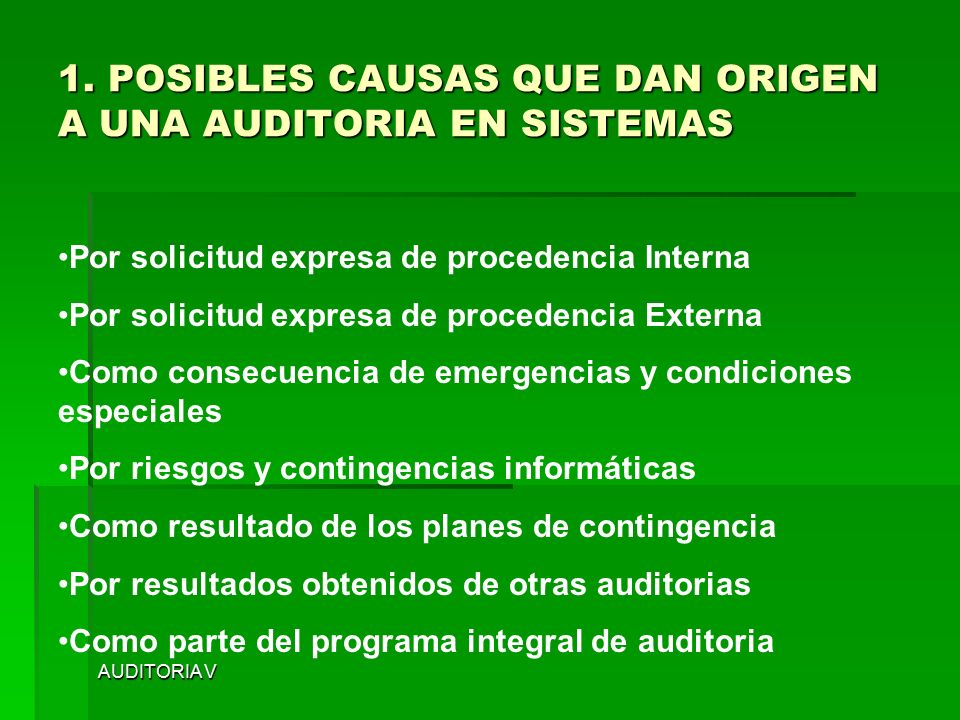 1. POSIBLES CAUSAS QUE DAN ORIGEN A UNA AUDITORIA EN SISTEMAS

•Por solicitud expresa de procedencia Interna

•Por solicitud expresa de procedencia Externa

•Como consecuencia de emergencias y condiciones especiales

•Por riesgos y contingencias informáticas

•Como resultado de los planes de contingencia

•Por resultados obtenidos de otras auditorias

•Como parte del programa integral de auditoria

AUDITORIA V